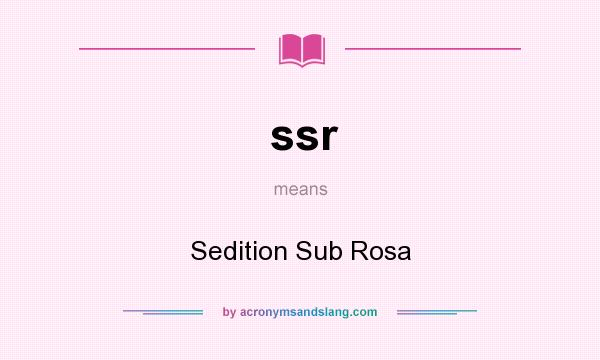 ssr

means

Sedition Sub Rosa

by acronymsandslang.com